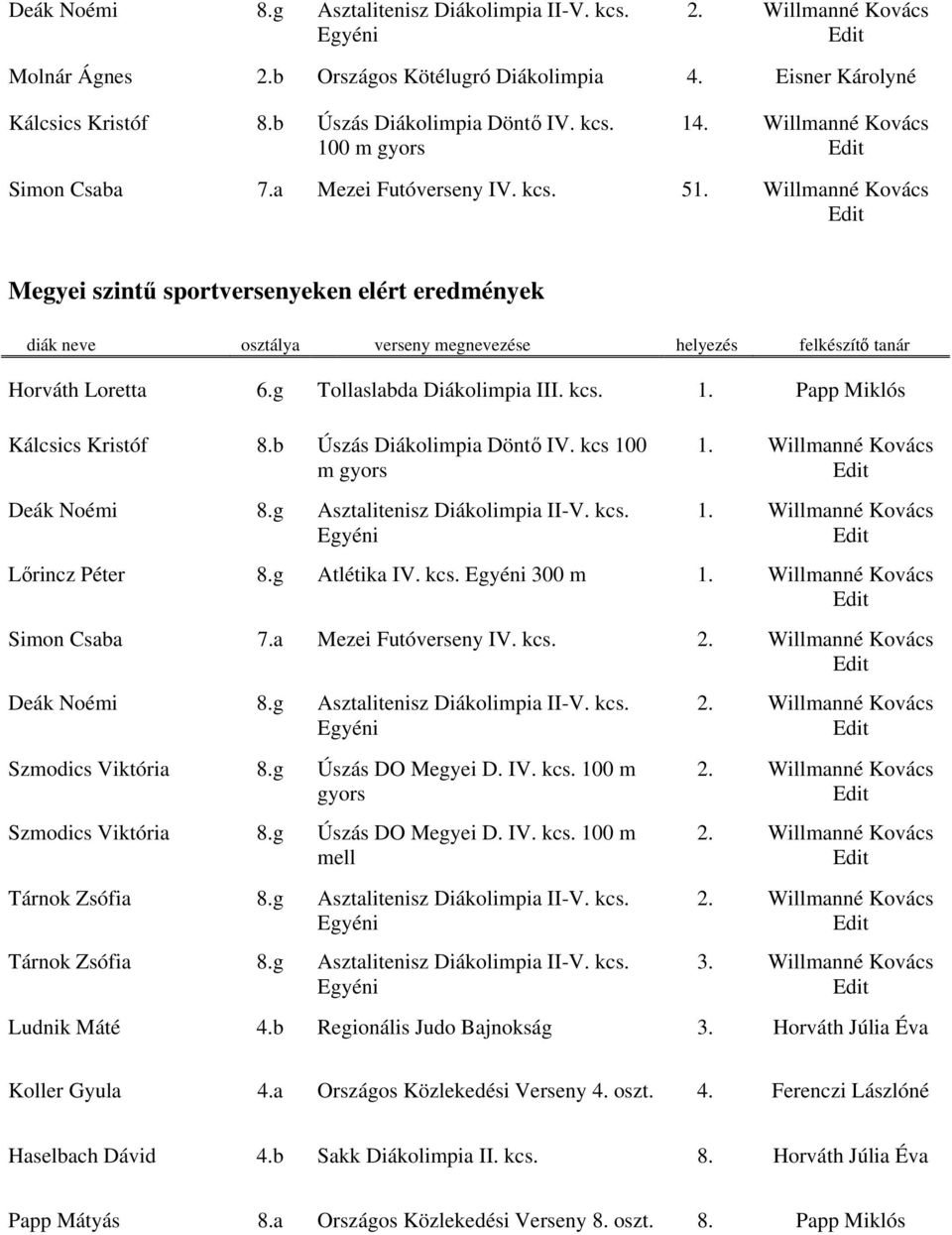 | | | | | |
|---|---|---|---|---|
| Deák Noémi | 8.g | Asztalitenisz Diákolimpia II-V. kcs. Egyéni | 2. | Willmanné Kovács Edit |
| Molnár Ágnes | 2.b | Országos Kötélugró Diákolimpia | 4. | Eisner Károlyné |
| Kálcsics Kristóf | 8.b | Úszás Diákolimpia Döntő IV. kcs. 100 m gyors | 14. | Willmanné Kovács Edit |
| Simon Csaba | 7.a | Mezei Futóverseny IV. kcs. | 51. | Willmanné Kovács Edit |

Megyei szintű sportversenyeken elért eredmények

| diák neve | osztálya | verseny megnevezése | helyezés | felkészítő tanár |
|---|---|---|---|---|
| Horváth Loretta | 6.g | Tollaslabda Diákolimpia III. kcs. | 1. | Papp Miklós |
| Kálcsics Kristóf | 8.b | Úszás Diákolimpia Döntő IV. kcs 100 m gyors | 1. | Willmanné Kovács Edit |
| Deák Noémi | 8.g | Asztalitenisz Diákolimpia II-V. kcs. Egyéni | 1. | Willmanné Kovács Edit |
| Lőrincz Péter | 8.g | Atlétika IV. kcs. Egyéni 300 m | 1. | Willmanné Kovács Edit |
| Simon Csaba | 7.a | Mezei Futóverseny IV. kcs. | 2. | Willmanné Kovács Edit |
| Deák Noémi | 8.g | Asztalitenisz Diákolimpia II-V. kcs. Egyéni | 2. | Willmanné Kovács Edit |
| Szmodics Viktória | 8.g | Úszás DO Megyei D. IV. kcs. 100 m gyors | 2. | Willmanné Kovács Edit |
| Szmodics Viktória | 8.g | Úszás DO Megyei D. IV. kcs. 100 m mell | 2. | Willmanné Kovács Edit |
| Tárnok Zsófia | 8.g | Asztalitenisz Diákolimpia II-V. kcs. Egyéni | 2. | Willmanné Kovács Edit |
| Tárnok Zsófia | 8.g | Asztalitenisz Diákolimpia II-V. kcs. Egyéni | 3. | Willmanné Kovács Edit |
| Ludnik Máté | 4.b | Regionális Judo Bajnokság | 3. | Horváth Júlia Éva |
| Koller Gyula | 4.a | Országos Közlekedési Verseny 4. oszt. | 4. | Ferenczi Lászlóné |
| Haselbach Dávid | 4.b | Sakk Diákolimpia II. kcs. | 8. | Horváth Júlia Éva |
| Papp Mátyás | 8.a | Országos Közlekedési Verseny 8. oszt. | 8. | Papp Miklós |